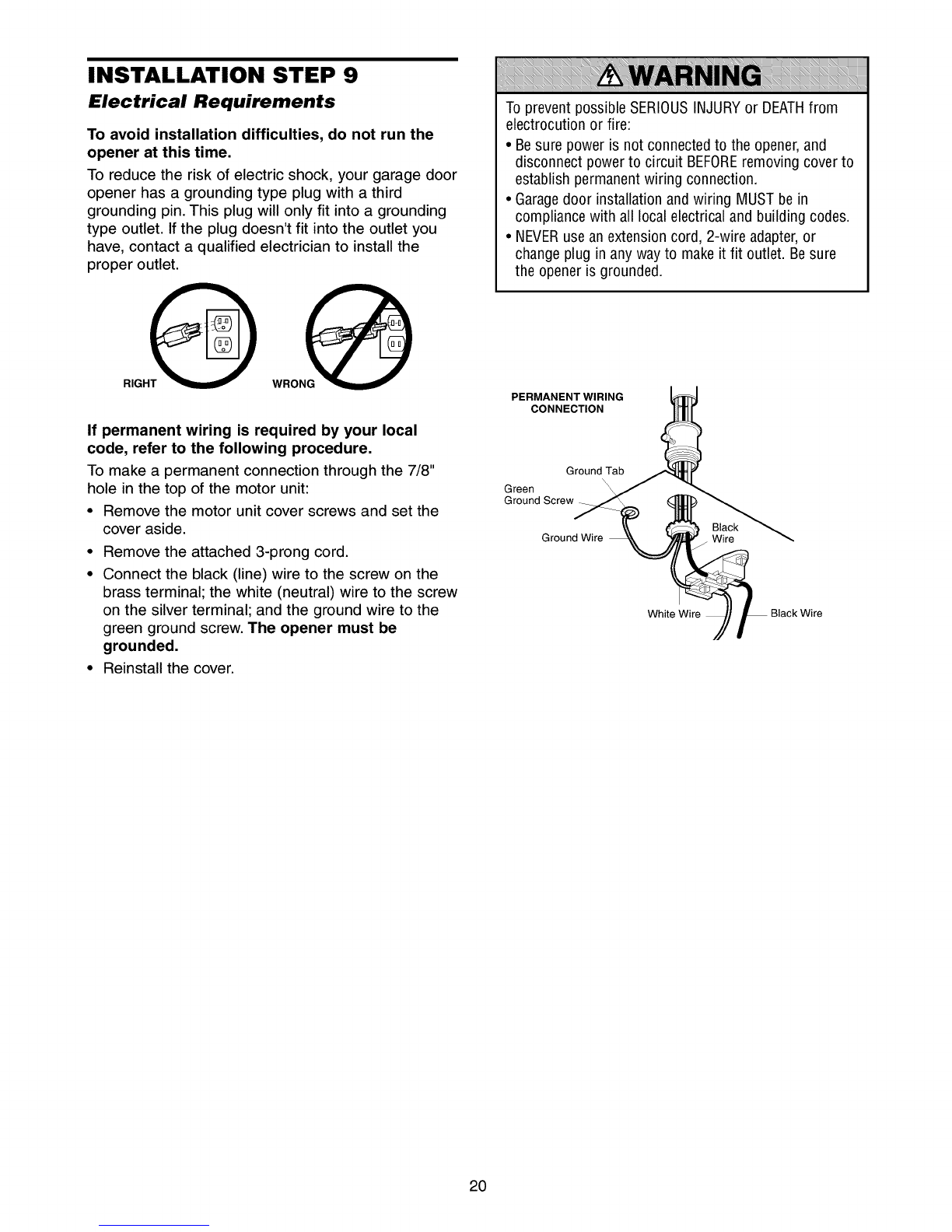 INSTALLATION STEP 9
Electrical Requirements

To avoid installation difficulties, do not run the opener at this time.

To reduce the risk of electric shock, your garage door opener has a grounding type plug with a third grounding pin. This plug will only fit into a grounding type outlet. If the plug doesn't fit into the outlet you have, contact a qualified electrician to install the proper outlet.

RIGHT

WRONG

If permanent wiring is required by your local code, refer to the following procedure.

To make a permanent connection through the 7/8" hole in the top of the motor unit:

• Remove the motor unit cover screws and set the cover aside.
• Remove the attached 3-prong cord.
• Connect the black (line) wire to the screw on the brass terminal; the white (neutral) wire to the screw on the silver terminal; and the ground wire to the green ground screw. The opener must be grounded.
• Reinstall the cover.

WARNING

To prevent possible SERIOUS INJURY or DEATH from electrocution or fire:
• Be sure power is not connected to the opener, and disconnect power to circuit BEFORE removing cover to establish permanent wiring connection.
• Garage door installation and wiring MUST be in compliance with all local electrical and building codes.
• NEVER use an extension cord, 2-wire adapter, or change plug in any way to make it fit outlet. Be sure the opener is grounded.

PERMANENT WIRING CONNECTION

Ground Tab

Green Ground Screw

Ground Wire

Black Wire

White Wire

Black Wire

20